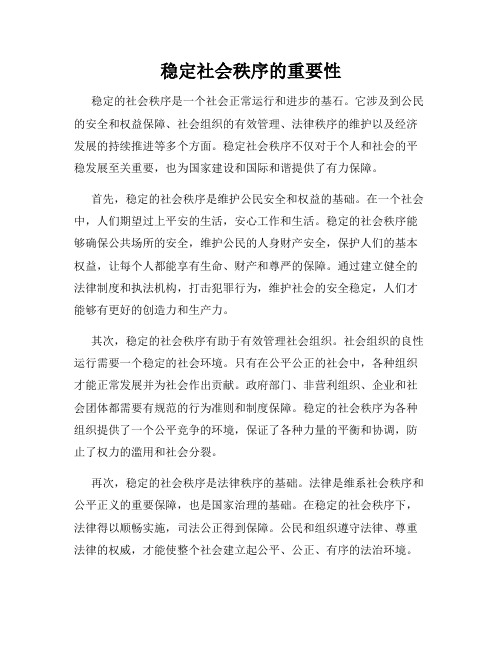 稳定社会秩序的重要性

稳定的社会秩序是一个社会正常运行和进步的基石。它涉及到公民的安全和权益保障、社会组织的有效管理、法律秩序的维护以及经济发展的持续推进等多个方面。稳定社会秩序不仅对于个人和社会的平稳发展至关重要，也为国家建设和国际和谐提供了有力保障。

首先，稳定的社会秩序是维护公民安全和权益的基础。在一个社会中，人们期望过上平安的生活，安心工作和生活。稳定的社会秩序能够确保公共场所的安全，维护公民的人身财产安全，保护人们的基本权益，让每个人都能享有生命、财产和尊严的保障。通过建立健全的法律制度和执法机构，打击犯罪行为，维护社会的安全稳定，人们才能够有更好的创造力和生产力。

其次，稳定的社会秩序有助于有效管理社会组织。社会组织的良性运行需要一个稳定的社会环境。只有在公平公正的社会中，各种组织才能正常发展并为社会作出贡献。政府部门、非营利组织、企业和社会团体都需要有规范的行为准则和制度保障。稳定的社会秩序为各种组织提供了一个公平竞争的环境，保证了各种力量的平衡和协调，防止了权力的滥用和社会分裂。

再次，稳定的社会秩序是法律秩序的基础。法律是维系社会秩序和公平正义的重要保障，也是国家治理的基础。在稳定的社会秩序下，法律得以顺畅实施，司法公正得到保障。公民和组织遵守法律、尊重法律的权威，才能使整个社会建立起公平、公正、有序的法治环境。